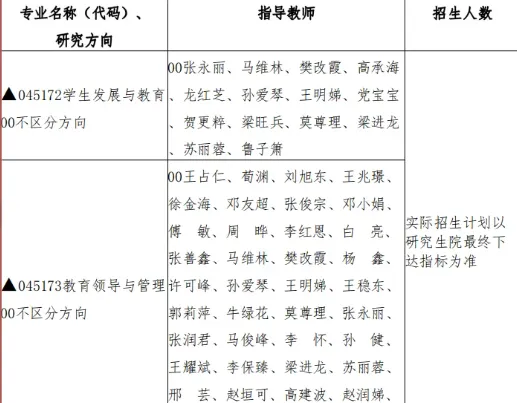 | 专业名称（代码）、研究方向 | 指导教师 | 招生人数 |
|---|---|---|
| ▲045172学生发展与教育 00不区分方向 | 00张永丽、马维林、樊改霞、高承海、龙红芝、孙爱琴、王明娣、党宝宝、贺更粹、梁旺兵、莫尊理、梁进龙、苏丽蓉、鲁子箫 | 实际招生计划以研究生院最终下达指标为准 |
| ▲045173教育领导与管理 00不区分方向 | 00王占仁、荀渊、刘旭东、王兆璟、徐金海、邓友超、张俊宗、邓小娟、傅 敏、周 晔、李红恩、白 亮、张善鑫、马维林、樊改霞、杨 鑫、许可峰、孙爱琴、王明娣、王稳东、郭莉萍、牛绿花、莫尊理、张永丽、张润君、马俊峰、李 怀、孙 健、王耀斌、李保臻、梁进龙、苏丽蓉、邢 芸、赵垣可、高建波、赵润娣、 | |